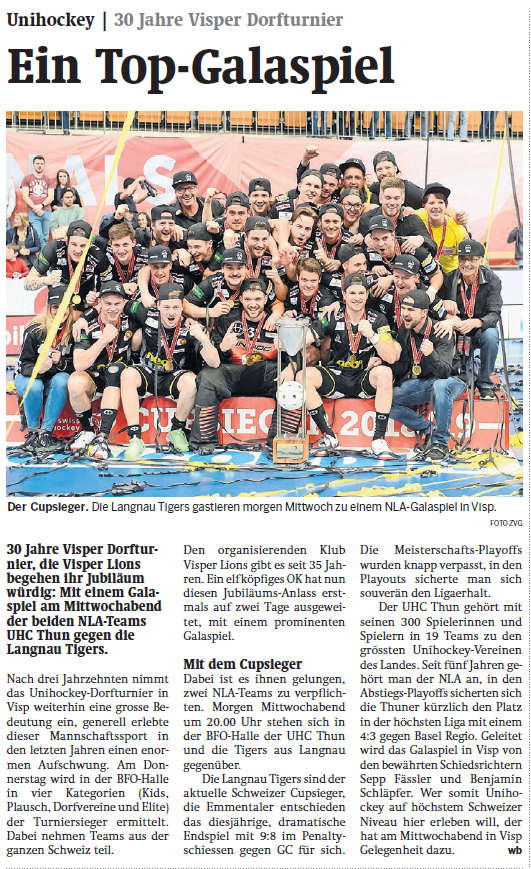 Unihockey | 30 Jahre Visper Dorfturnier

Ein Top-Galaspiel

Der Cupsieger. Die Langnau Tigers gastieren morgen Mittwoch zu einem NLA-Galaspiel in Visp.

FOTO ZVG

30 Jahre Visper Dorfturnier, die Visper Lions begehen ihr Jubiläum würdig: Mit einem Galaspiel am Mittwochabend der beiden NLA-Teams UHC Thun gegen die Langnau Tigers.

Nach drei Jahrzehnten nimmt das Unihockey-Dorfturnier in Visp weiterhin eine grosse Bedeutung ein, generell erlebte dieser Mannschaftssport in den letzten Jahren einen enormen Aufschwung. Am Donnerstag wird in der BFO-Halle in vier Kategorien (Kids, Plausch, Dorfvereine und Elite) der Turniersieger ermittelt. Dabei nehmen Teams aus der ganzen Schweiz teil.

Den organisierenden Klub Visper Lions gibt es seit 35 Jahren. Ein elfköpfiges OK hat nun diesen Jubiläums-Anlass erstmals auf zwei Tage ausgeweitet, mit einem prominenten Galaspiel.

Mit dem Cupsieger

Dabei ist es ihnen gelungen, zwei NLA-Teams zu verpflichten. Morgen Mittwochabend um 20.00 Uhr stehen sich in der BFO-Halle der UHC Thun und die Tigers aus Langnau gegenüber.

Die Langnau Tigers sind der aktuelle Schweizer Cupsieger, die Emmentaler entschieden das diesjährige, dramatische Endspiel mit 9:8 im Penaltyschiessen gegen GC für sich.

Die Meisterschafts-Playoffs wurden knapp verpasst, in den Playouts sicherte man sich souverän den Ligaerhalt.

Der UHC Thun gehört mit seinen 300 Spielerinnen und Spielern in 19 Teams zu den grössten Unihockey-Vereinen des Landes. Seit fünf Jahren gehört man der NLA an, in den Abstiegs-Playoffs sicherten sich die Thuner kürzlich den Platz in der höchsten Liga mit einem 4:3 gegen Basel Regio. Geleitet wird das Galaspiel in Visp von den bewährten Schiedsrichtern Sepp Fässler und Benjamin Schläpfer. Wer somit Unihockey auf höchstem Schweizer Niveau hier erleben will, der hat am Mittwochabend in Visp Gelegenheit dazu. wb